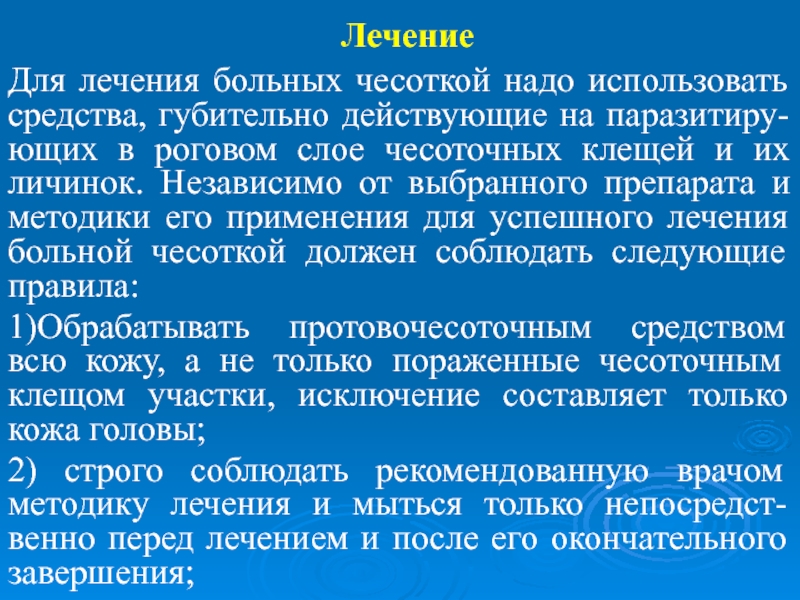 Лечение

Для лечения больных чесоткой надо использовать средства, губительно действующие на паразитирующих в роговом слое чесоточных клещей и их личинок. Независимо от выбранного препарата и методики его применения для успешного лечения больной чесоткой должен соблюдать следующие правила:

1)Обрабатывать протовочесоточным средством всю кожу, а не только пораженные чесоточным клещом участки, исключение составляет только кожа головы;

2) строго соблюдать рекомендованную врачом методику лечения и мыться только непосредственно перед лечением и после его окончательного завершения;